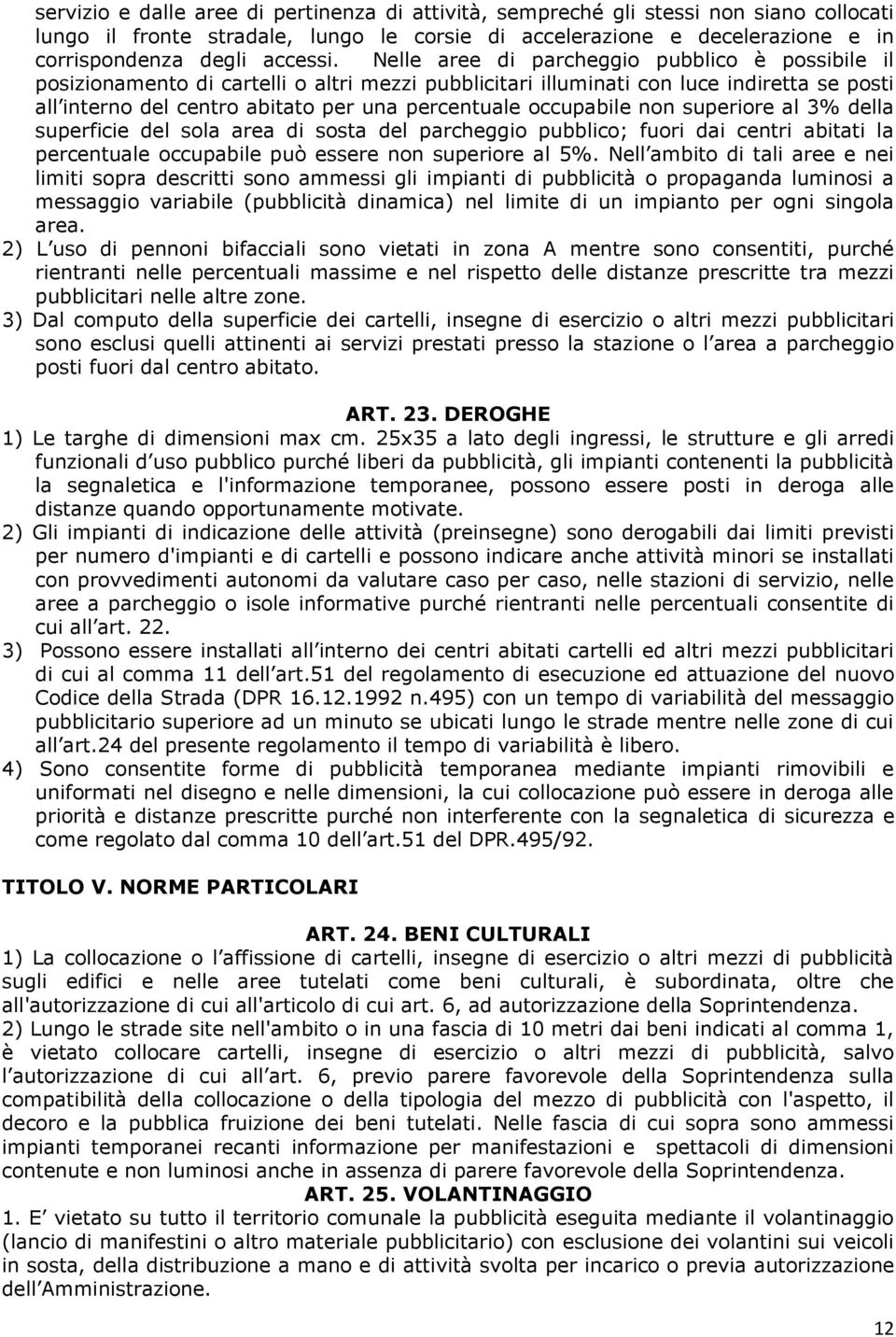 servizio e dalle aree di pertinenza di attività, sempreché gli stessi non siano collocati lungo il fronte stradale, lungo le corsie di accelerazione e decelerazione e in corrispondenza degli accessi. Nelle aree di parcheggio pubblico è possibile il posizionamento di cartelli o altri mezzi pubblicitari illuminati con luce indiretta se posti all interno del centro abitato per una percentuale occupabile non superiore al 3% della superficie del sola area di sosta del parcheggio pubblico; fuori dai centri abitati la percentuale occupabile può essere non superiore al 5%. Nell ambito di tali aree e nei limiti sopra descritti sono ammessi gli impianti di pubblicità o propaganda luminosi a messaggio variabile (pubblicità dinamica) nel limite di un impianto per ogni singola area.

2) L uso di pennoni bifacciali sono vietati in zona A mentre sono consentiti, purché rientranti nelle percentuali massime e nel rispetto delle distanze prescritte tra mezzi pubblicitari nelle altre zone.

3) Dal computo della superficie dei cartelli, insegne di esercizio o altri mezzi pubblicitari sono esclusi quelli attinenti ai servizi prestati presso la stazione o l area a parcheggio posti fuori dal centro abitato.

ART. 23. DEROGHE

1) Le targhe di dimensioni max cm. 25x35 a lato degli ingressi, le strutture e gli arredi funzionali d uso pubblico purché liberi da pubblicità, gli impianti contenenti la pubblicità la segnaletica e l'informazione temporanee, possono essere posti in deroga alle distanze quando opportunamente motivate.

2) Gli impianti di indicazione delle attività (preinsegne) sono derogabili dai limiti previsti per numero d'impianti e di cartelli e possono indicare anche attività minori se installati con provvedimenti autonomi da valutare caso per caso, nelle stazioni di servizio, nelle aree a parcheggio o isole informative purché rientranti nelle percentuali consentite di cui all art. 22.

3) Possono essere installati all interno dei centri abitati cartelli ed altri mezzi pubblicitari di cui al comma 11 dell art.51 del regolamento di esecuzione ed attuazione del nuovo Codice della Strada (DPR 16.12.1992 n.495) con un tempo di variabilità del messaggio pubblicitario superiore ad un minuto se ubicati lungo le strade mentre nelle zone di cui all art.24 del presente regolamento il tempo di variabilità è libero.

4) Sono consentite forme di pubblicità temporanea mediante impianti rimovibili e uniformati nel disegno e nelle dimensioni, la cui collocazione può essere in deroga alle priorità e distanze prescritte purché non interferente con la segnaletica di sicurezza e come regolato dal comma 10 dell art.51 del DPR.495/92.

TITOLO V. NORME PARTICOLARI

ART. 24. BENI CULTURALI

1) La collocazione o l affissione di cartelli, insegne di esercizio o altri mezzi di pubblicità sugli edifici e nelle aree tutelati come beni culturali, è subordinata, oltre che all'autorizzazione di cui all'articolo di cui art. 6, ad autorizzazione della Soprintendenza.

2) Lungo le strade site nell'ambito o in una fascia di 10 metri dai beni indicati al comma 1, è vietato collocare cartelli, insegne di esercizio o altri mezzi di pubblicità, salvo l autorizzazione di cui all art. 6, previo parere favorevole della Soprintendenza sulla compatibilità della collocazione o della tipologia del mezzo di pubblicità con l'aspetto, il decoro e la pubblica fruizione dei beni tutelati. Nelle fascia di cui sopra sono ammessi impianti temporanei recanti informazione per manifestazioni e spettacoli di dimensioni contenute e non luminosi anche in assenza di parere favorevole della Soprintendenza.

ART. 25. VOLANTINAGGIO

1. E vietato su tutto il territorio comunale la pubblicità eseguita mediante il volantinaggio (lancio di manifestini o altro materiale pubblicitario) con esclusione dei volantini sui veicoli in sosta, della distribuzione a mano e di attività svolta per incarico o previa autorizzazione dell Amministrazione.

12